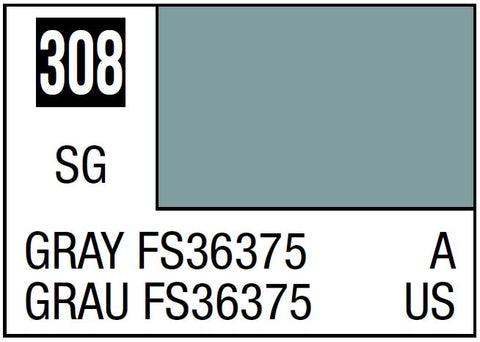 308

SG

GRAY FS36375 A
GRAU FS36375 US